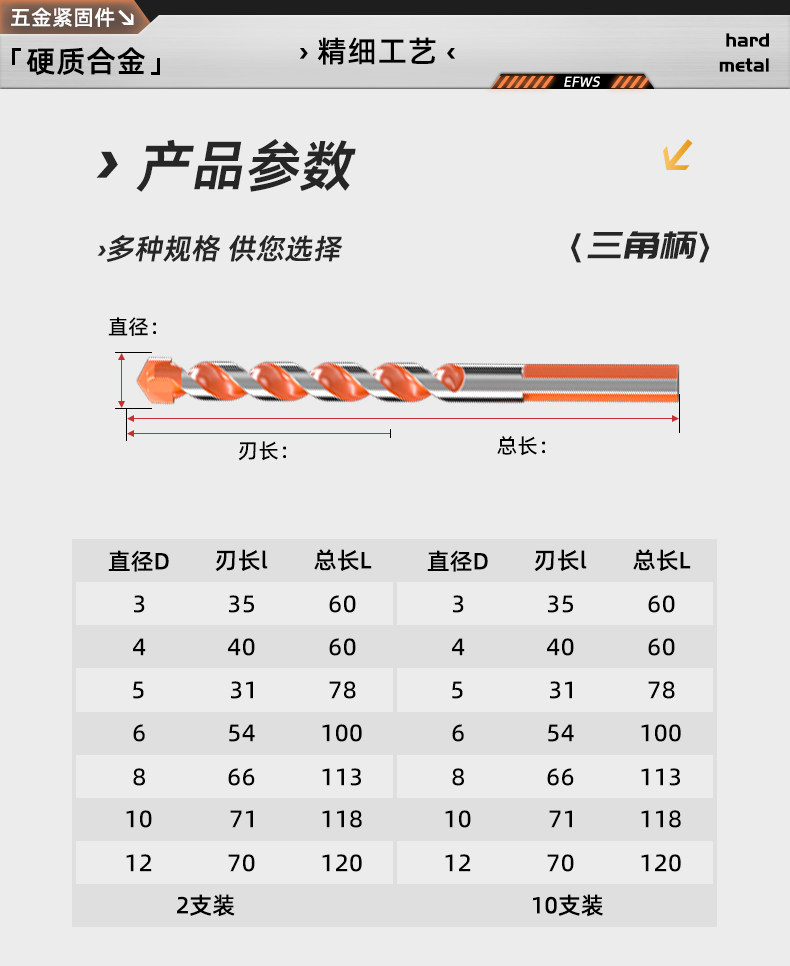 五金紧固件↘

「硬质合金」

› 精细工艺 ‹

hard
metal

EFWS

› 产品参数

›多种规格 供您选择

〈三角柄〉

直径:

刃长:

总长:

| 直径D | 刃长l | 总长L | 直径D | 刃长l | 总长L |
|---|---|---|---|---|---|
| 3 | 35 | 60 | 3 | 35 | 60 |
| 4 | 40 | 60 | 4 | 40 | 60 |
| 5 | 31 | 78 | 5 | 31 | 78 |
| 6 | 54 | 100 | 6 | 54 | 100 |
| 8 | 66 | 113 | 8 | 66 | 113 |
| 10 | 71 | 118 | 10 | 71 | 118 |
| 12 | 70 | 120 | 12 | 70 | 120 |
| 2支装 | | | 10支装 | | |